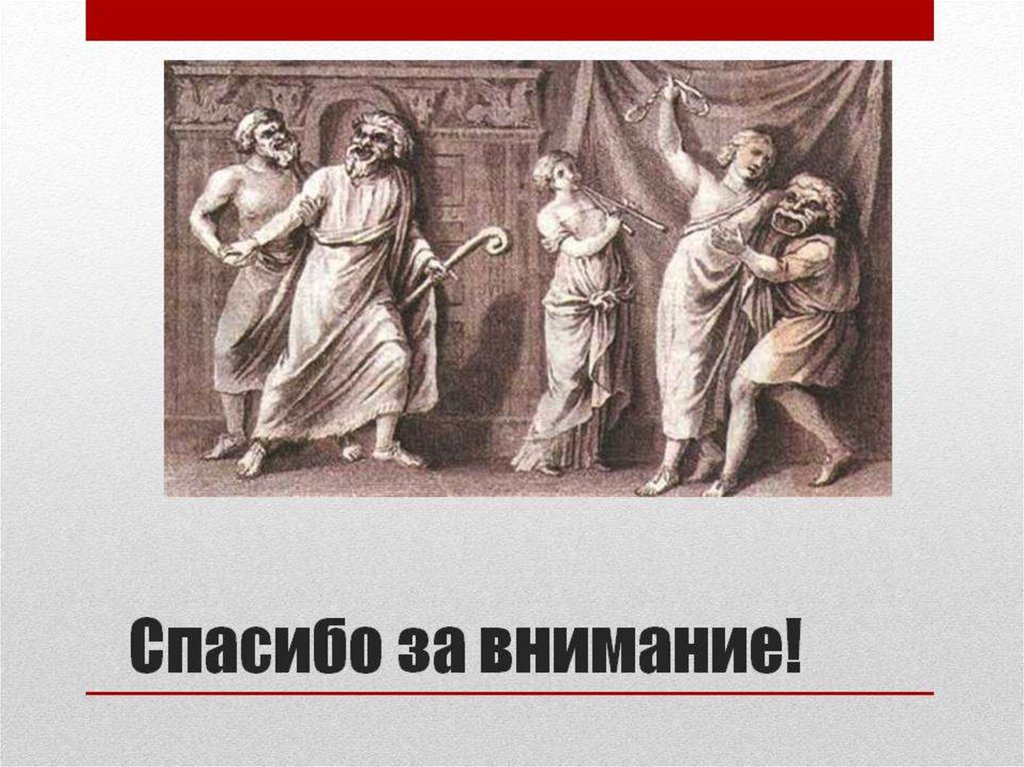 Спасибо за внимание!